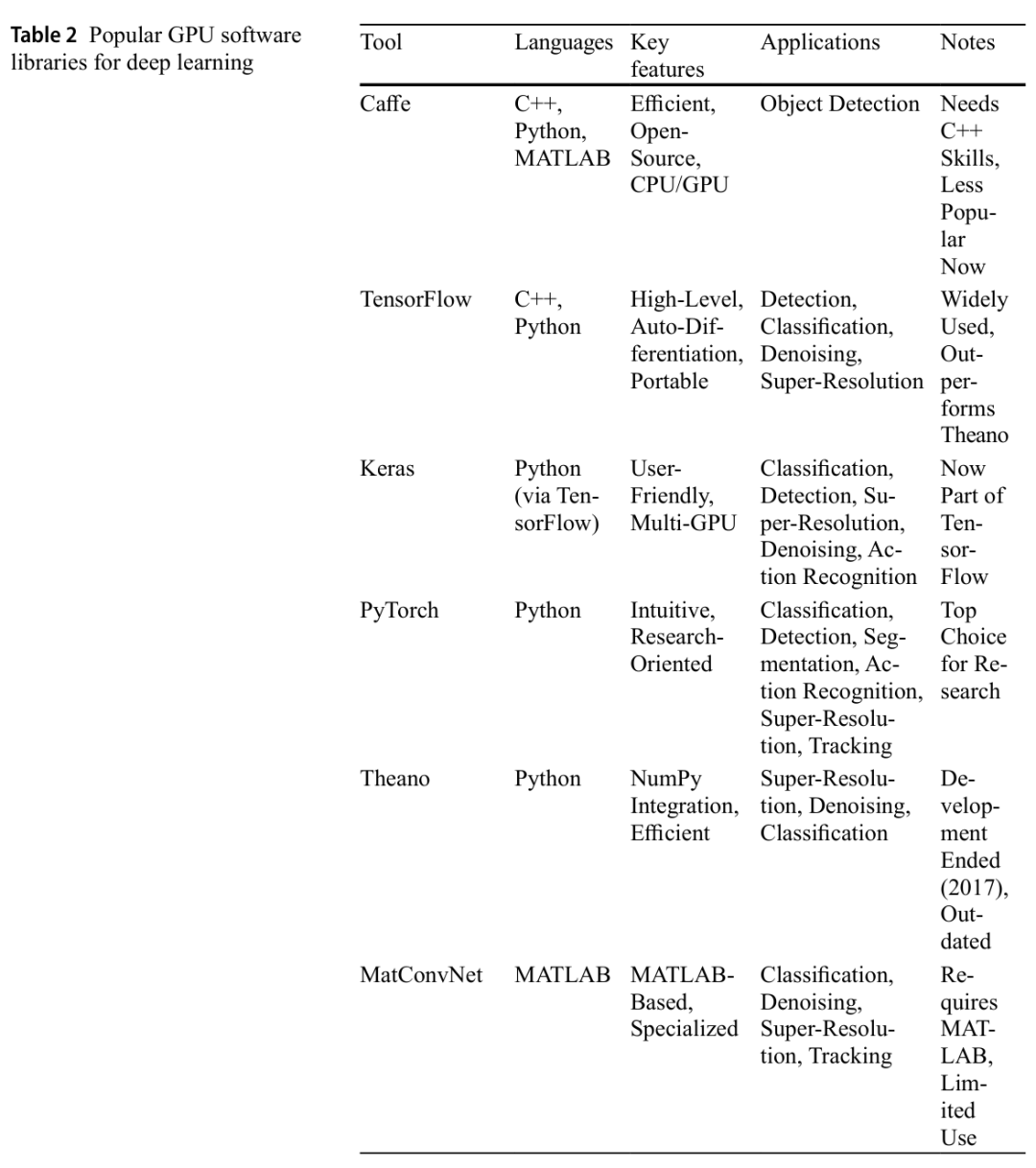 **Table 2** Popular GPU software libraries for deep learning

| Tool | Languages | Key features | Applications | Notes |
|---|---|---|---|---|
| Caffe | C++, Python, MATLAB | Efficient, Open-Source, CPU/GPU | Object Detection | Needs C++ Skills, Less Popular Now |
| TensorFlow | C++, Python | High-Level, Auto-Differentiation, Portable | Detection, Classification, Denoising, Super-Resolution | Widely Used, Outperforms Theano |
| Keras | Python (via TensorFlow) | User-Friendly, Multi-GPU | Classification, Detection, Super-Resolution, Denoising, Action Recognition | Now Part of TensorFlow |
| PyTorch | Python | Intuitive, Research-Oriented | Classification, Detection, Segmentation, Action Recognition, Super-Resolution, Tracking | Top Choice for Research |
| Theano | Python | NumPy Integration, Efficient | Super-Resolution, Denoising, Classification | Development Ended (2017), Outdated |
| MatConvNet | MATLAB | MATLAB-Based, Specialized | Classification, Denoising, Super-Resolution, Tracking | Requires MATLAB, Limited Use |